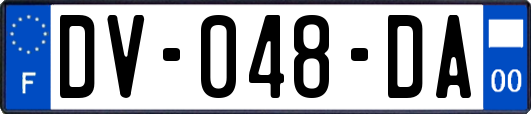 F
DV-048-DA
00